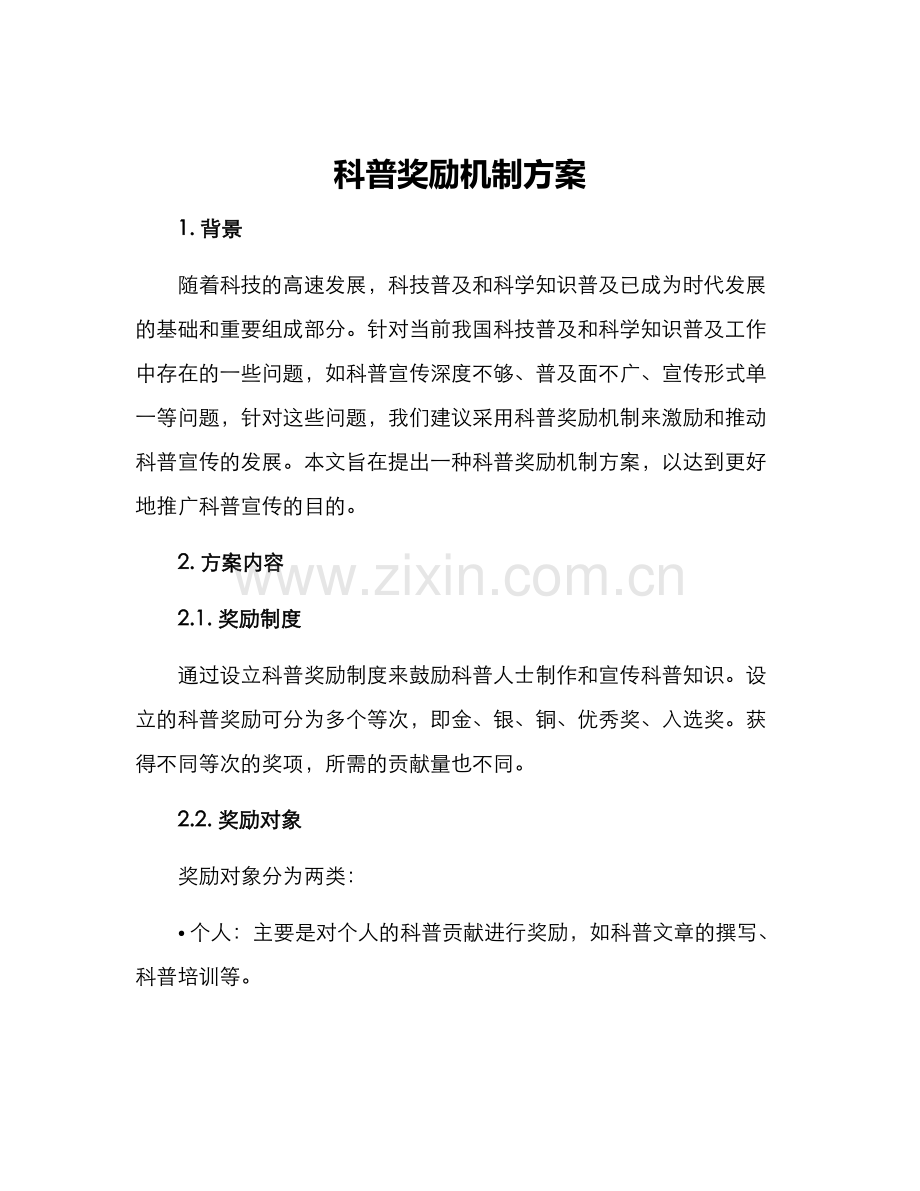 科普奖励机制方案

1. 背景

随着科技的高速发展，科技普及和科学知识普及已成为时代发展的基础和重要组成部分。针对当前我国科技普及和科学知识普及工作中存在的一些问题，如科普宣传深度不够、普及面不广、宣传形式单一等问题，针对这些问题，我们建议采用科普奖励机制来激励和推动科普宣传的发展。本文旨在提出一种科普奖励机制方案，以达到更好地推广科普宣传的目的。

2. 方案内容

www.zixin.com.cn

2.1. 奖励制度

通过设立科普奖励制度来鼓励科普人士制作和宣传科普知识。设立的科普奖励可分为多个等次，即金、银、铜、优秀奖、入选奖。获得不同等次的奖项，所需的贡献量也不同。

2.2. 奖励对象

奖励对象分为两类：

• 个人：主要是对个人的科普贡献进行奖励，如科普文章的撰写、科普培训等。